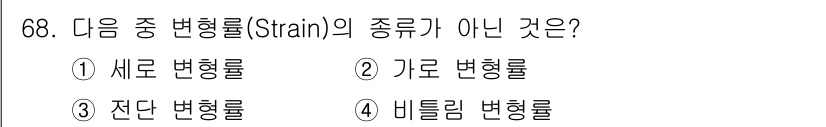 68. 다음 중 변형률(Strain)의 종류가 아닌 것은?

① 세로 변형률
② 가로 변형률
③ 전단 변형률
④ 비틀림 변형률